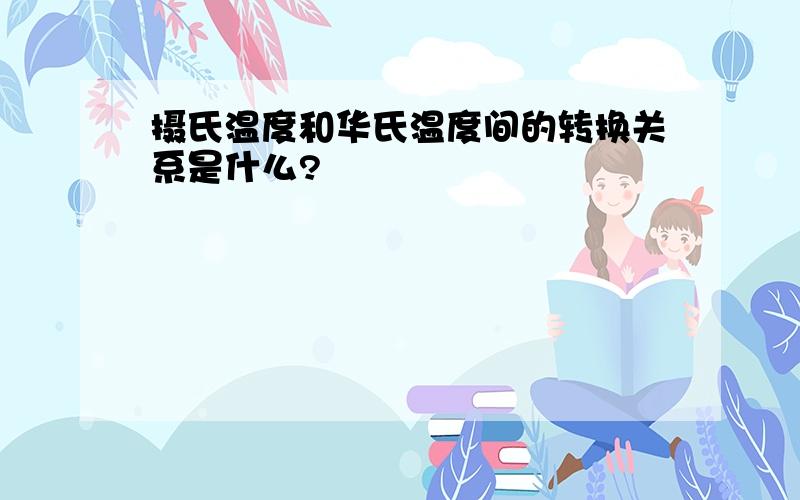 摄氏温度和华氏温度间的转换关系是什么?